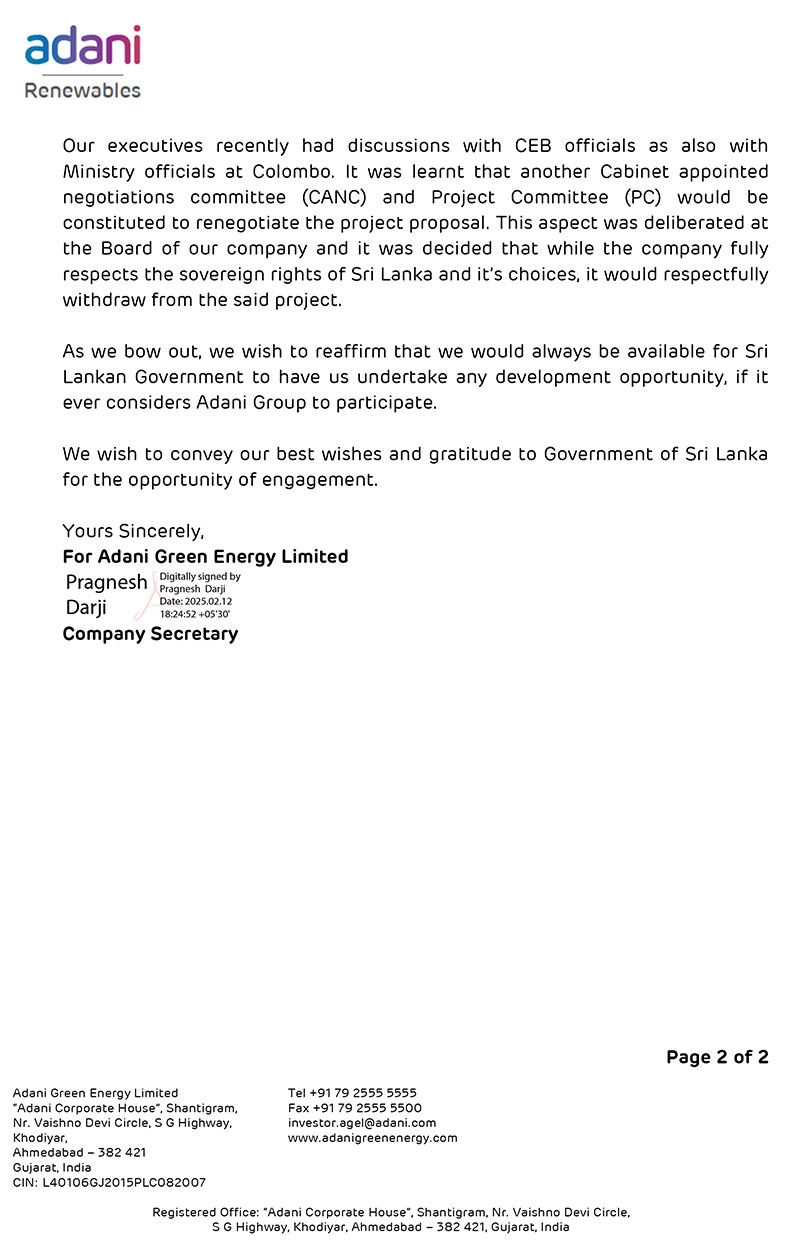 adani
Renewables

Our executives recently had discussions with CEB officials as also with Ministry officials at Colombo. It was learnt that another Cabinet appointed negotiations committee (CANC) and Project Committee (PC) would be constituted to renegotiate the project proposal. This aspect was deliberated at the Board of our company and it was decided that while the company fully respects the sovereign rights of Sri Lanka and it's choices, it would respectfully withdraw from the said project.

As we bow out, we wish to reaffirm that we would always be available for Sri Lankan Government to have us undertake any development opportunity, if it ever considers Adani Group to participate.

We wish to convey our best wishes and gratitude to Government of Sri Lanka for the opportunity of engagement.

Yours Sincerely,
For Adani Green Energy Limited
Pragnesh Darji
Digitally signed by Pragnesh Darji
Date: 2025.02.12 18:24:52 +05'30'
Company Secretary

Page 2 of 2

Adani Green Energy Limited
"Adani Corporate House", Shantigram,
Nr. Vaishno Devi Circle, S G Highway,
Khodiyar,
Ahmedabad – 382 421
Gujarat, India
CIN: L40106GJ2015PLC082007

Tel +91 79 2555 5555
Fax +91 79 2555 5500
investor.agel@adani.com
www.adanigreenenergy.com

Registered Office: "Adani Corporate House", Shantigram, Nr. Vaishno Devi Circle, S G Highway, Khodiyar, Ahmedabad – 382 421, Gujarat, India